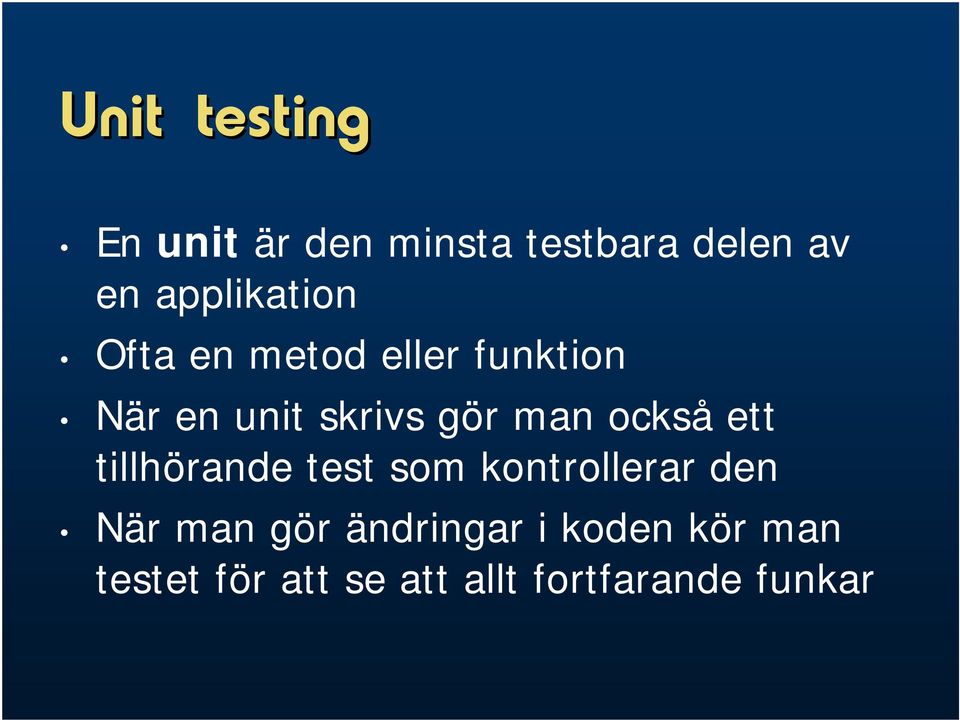 Unit testing

• En unit är den minsta testbara delen av en applikation
• Ofta en metod eller funktion
• När en unit skrivs gör man också ett tillhörande test som kontrollerar den
• När man gör ändringar i koden kör man testet för att se att allt fortfarande funkar